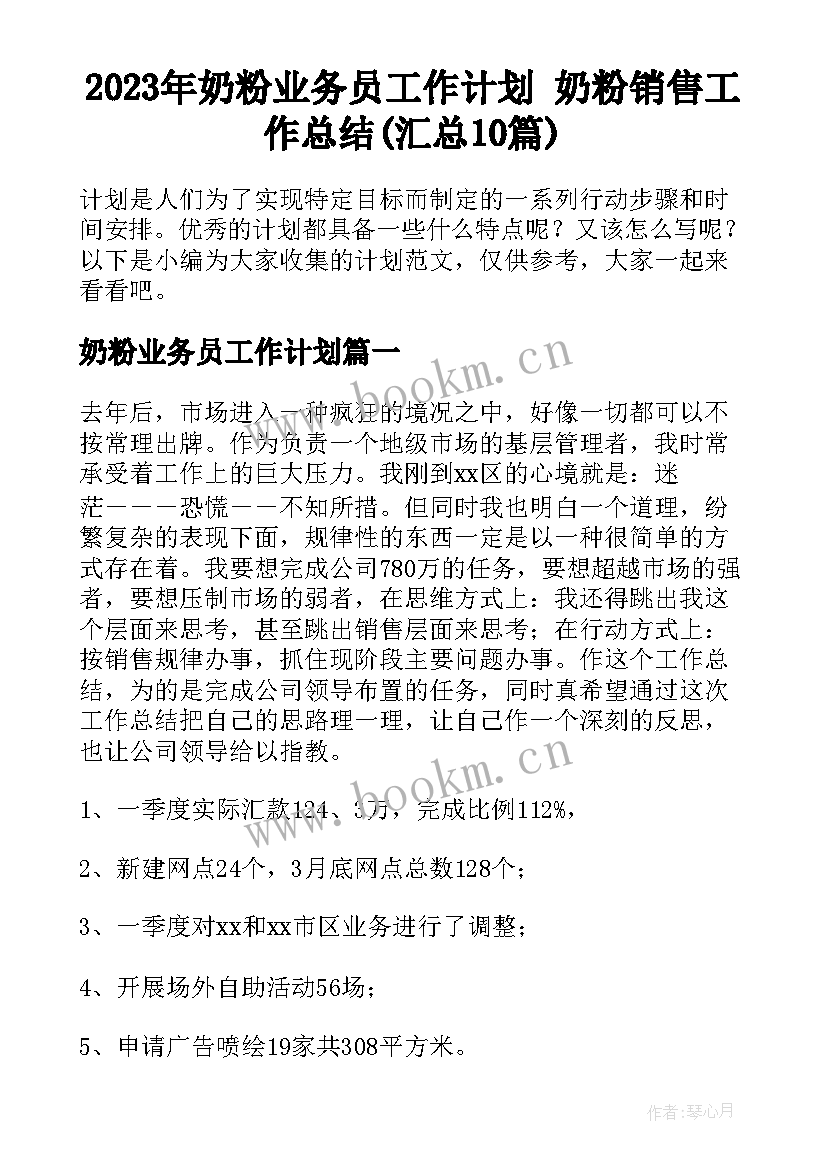 2023年奶粉业务员工作计划 奶粉销售工作总结(汇总10篇)

计划是人们为了实现特定目标而制定的一系列行动步骤和时间安排。优秀的计划都具备一些什么特点呢？又该怎么写呢？以下是小编为大家收集的计划范文，仅供参考，大家一起来看看吧。

奶粉业务员工作计划篇一

www.bookm.cn

去年后，市场进入一种疯狂的境况之中，好像一切都可以不按常理出牌。作为负责一个地级市场的基层管理者，我时常承受着工作上的巨大压力。我刚到xx区的心境就是：迷茫－－－恐慌－－不知所措。但同时我也明白一个道理，纷繁复杂的表现下面，规律性的东西一定是以一种很简单的方式存在着。我要想完成公司780万的任务，要想超越市场的强者，要想压制市场的弱者，在思维方式上：我还得跳出我这个层面来思考，甚至跳出销售层面来思考；在行动方式上：按销售规律办事，抓住现阶段主要问题办事。作这个工作总结，为的是完成公司领导布置的任务，同时真希望通过这次工作总结把自己的思路理一理，让自己作一个深刻的反思，也让公司领导给以指教。

www.bookm.cn

1、一季度实际汇款124、3万，完成比例112%，

2、新建网点24个，3月底网点总数128个；

3、一季度对xx和xx市区业务进行了调整；

4、开展场外自助活动56场；

5、申请广告喷绘19家共308平方米。

作者：琴心月